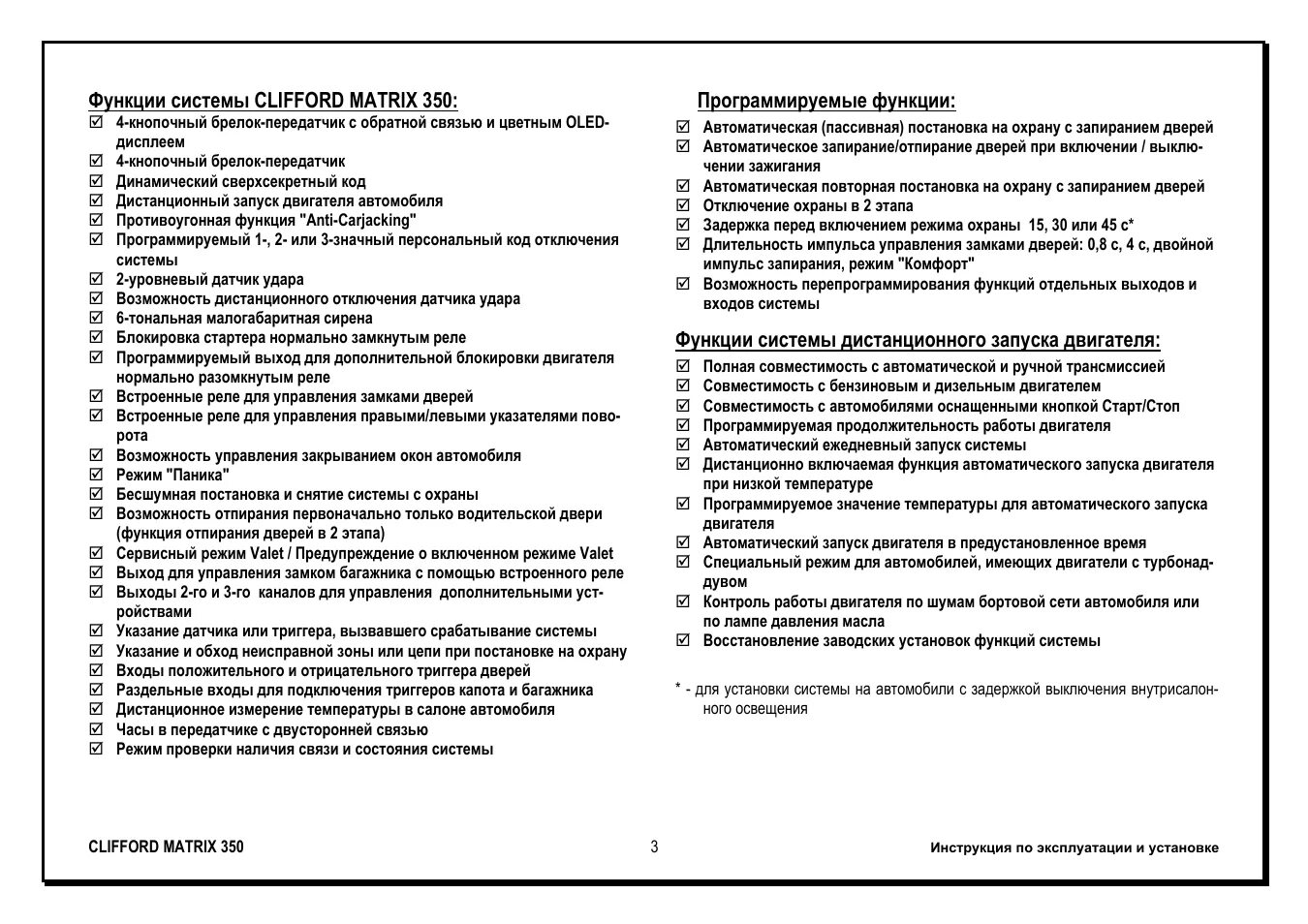 Функции системы CLIFFORD MATRIX 350:

☑ 4-кнопочный брелок-передатчик с обратной связью и цветным OLED-дисплеем
☑ 4-кнопочный брелок-передатчик
☑ Динамический сверхсекретный код
☑ Дистанционный запуск двигателя автомобиля
☑ Противоугонная функция "Anti-Carjacking"
☑ Программируемый 1-, 2- или 3-значный персональный код отключения системы
☑ 2-уровневый датчик удара
☑ Возможность дистанционного отключения датчика удара
☑ 6-тональная малогабаритная сирена
☑ Блокировка стартера нормально замкнутым реле
☑ Программируемый выход для дополнительной блокировки двигателя нормально разомкнутым реле
☑ Встроенные реле для управления замками дверей
☑ Встроенные реле для управления правыми/левыми указателями поворота
☑ Возможность управления закрыванием окон автомобиля
☑ Режим "Паника"
☑ Бесшумная постановка и снятие системы с охраны
☑ Возможность отпирания первоначально только водительской двери (функция отпирания дверей в 2 этапа)
☑ Сервисный режим Valet / Предупреждение о включенном режиме Valet
☑ Выход для управления замком багажника с помощью встроенного реле
☑ Выходы 2-го и 3-го каналов для управления дополнительными устройствами
☑ Указание датчика или триггера, вызвавшего срабатывание системы
☑ Указание и обход неисправной зоны или цепи при постановке на охрану
☑ Входы положительного и отрицательного триггера дверей
☑ Раздельные входы для подключения триггеров капота и багажника
☑ Дистанционное измерение температуры в салоне автомобиля
☑ Часы в передатчике с двусторонней связью
☑ Режим проверки наличия связи и состояния системы

Программируемые функции:

☑ Автоматическая (пассивная) постановка на охрану с запиранием дверей
☑ Автоматическое запирание/отпирание дверей при включении / выключении зажигания
☑ Автоматическая повторная постановка на охрану с запиранием дверей
☑ Отключение охраны в 2 этапа
☑ Задержка перед включением режима охраны 15, 30 или 45 с*
☑ Длительность импульса управления замками дверей: 0,8 с, 4 с, двойной импульс запирания, режим "Комфорт"
☑ Возможность перепрограммирования функций отдельных выходов и входов системы

Функции системы дистанционного запуска двигателя:

☑ Полная совместимость с автоматической и ручной трансмиссией
☑ Совместимость с бензиновым и дизельным двигателем
☑ Совместимость с автомобилями оснащенными кнопкой Старт/Стоп
☑ Программируемая продолжительность работы двигателя
☑ Автоматический ежедневный запуск системы
☑ Дистанционно включаемая функция автоматического запуска двигателя при низкой температуре
☑ Программируемое значение температуры для автоматического запуска двигателя
☑ Автоматический запуск двигателя в предустановленное время
☑ Специальный режим для автомобилей, имеющих двигатели с турбонаддувом
☑ Контроль работы двигателя по шумам бортовой сети автомобиля или по лампе давления масла
☑ Восстановление заводских установок функций системы

* - для установки системы на автомобили с задержкой выключения внутрисалонного освещения

CLIFFORD MATRIX 350 3 Инструкция по эксплуатации и установке